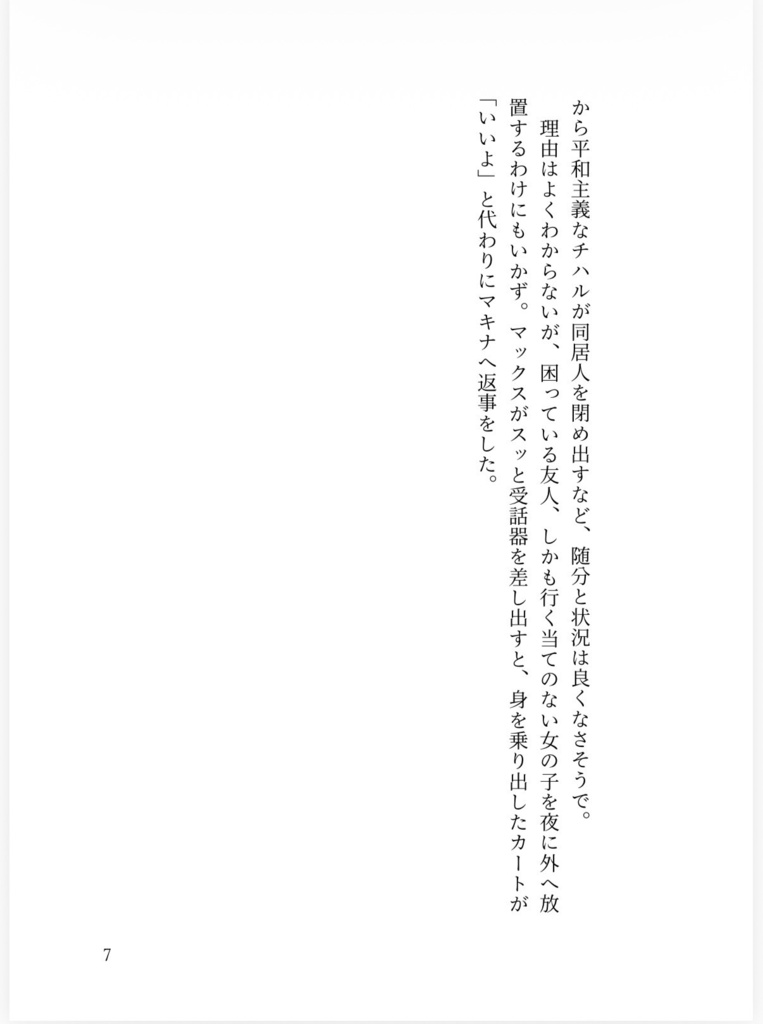 から平和主義なチハルが同居人を閉め出すなど、随分と状況は良くなさそうで。
　理由はよくわからないが、困っている友人、しかも行く当てのない女の子を夜に外へ放置するわけにもいかず。マックスがスッと受話器を差し出すと、身を乗り出したカートが「いいよ」と代わりにマキナへ返事をした。

7